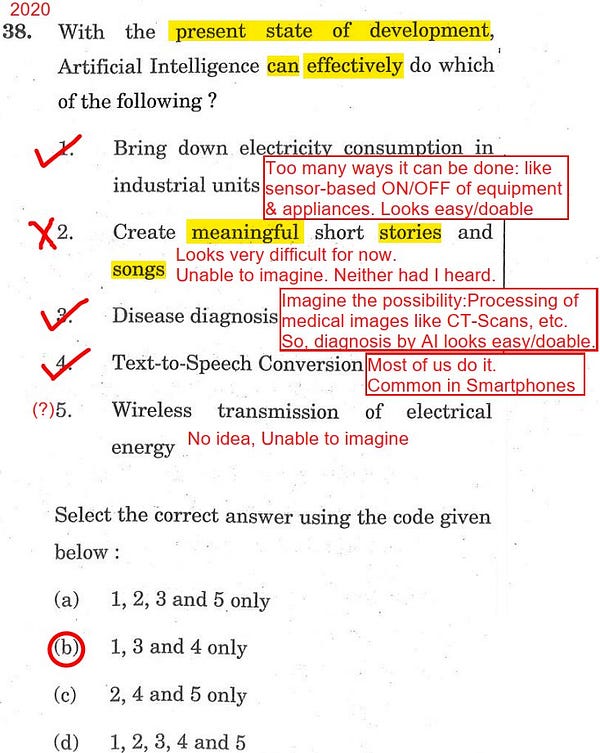 2020

38. With the present state of development, Artificial Intelligence can effectively do which of the following ?

1. Bring down electricity consumption in industrial units

Too many ways it can be done: like sensor-based ON/OFF of equipment & appliances. Looks easy/doable

2. Create meaningful short stories and songs

Looks very difficult for now. Unable to imagine. Neither had I heard.

3. Disease diagnosis

Imagine the possibility:Processing of medical images like CT-Scans, etc. So, diagnosis by AI looks easy/doable.

4. Text-to-Speech Conversion

Most of us do it. Common in Smartphones

(?)5. Wireless transmission of electrical energy

No idea, Unable to imagine

Select the correct answer using the code given below :

(a) 1, 2, 3 and 5 only

(b) 1, 3 and 4 only

(c) 2, 4 and 5 only

(d) 1, 2, 3, 4 and 5